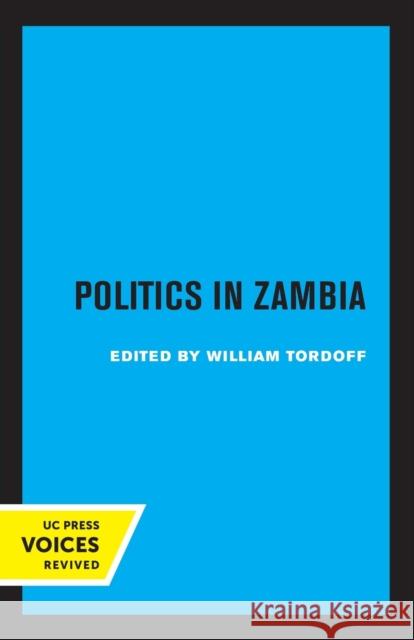 POLITICS IN ZAMBIA

EDITED BY WILLIAM TORDOFF

UC PRESS
VOICES
REVIVED